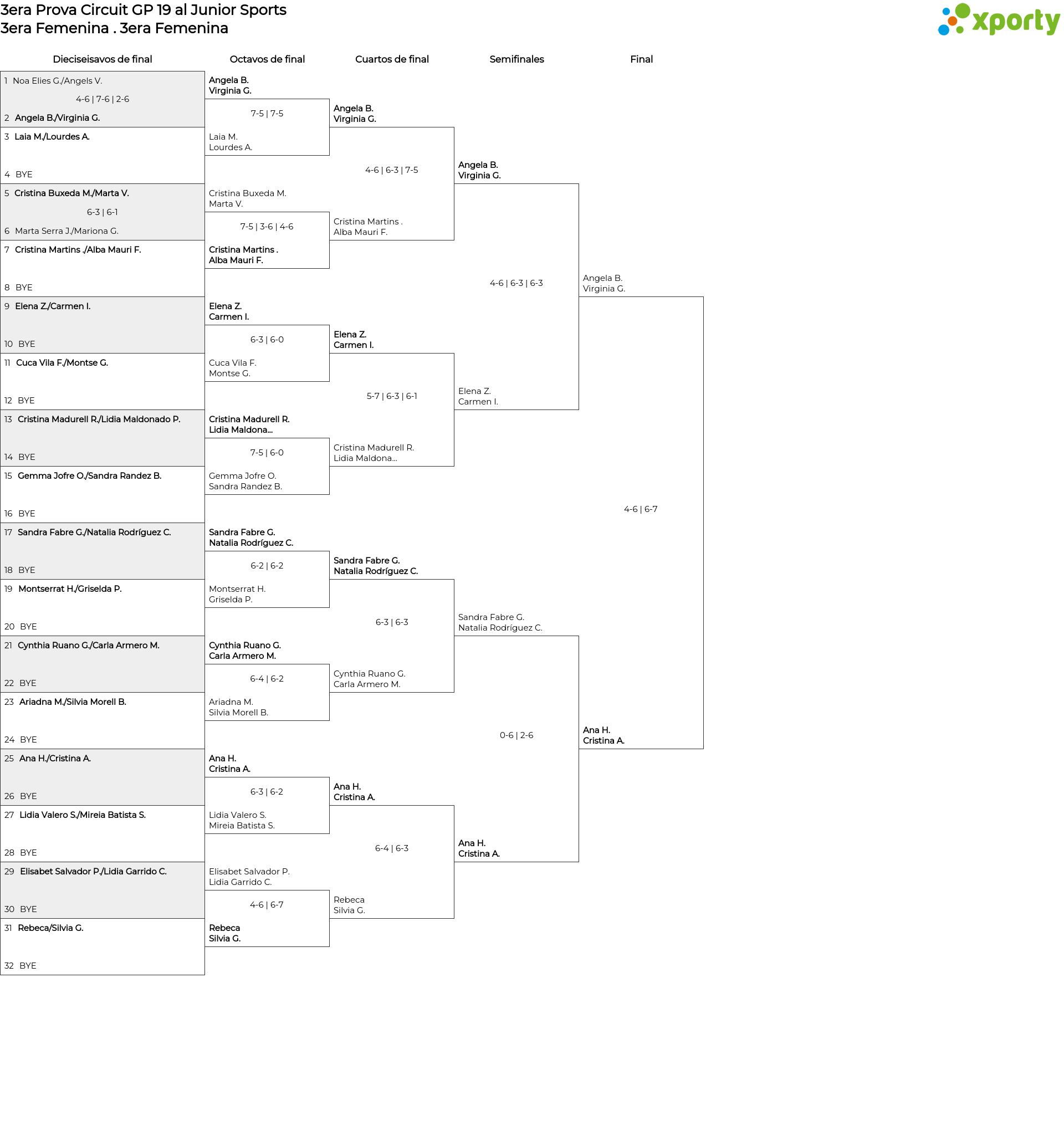 3era Prova Circuit GP 19 al Junior Sports
3era Femenina . 3era Femenina

xporty

Dieciseisavos de final

1 Noa Elies G./Angels V.
4-6 | 7-6 | 2-6
2 Angela B./Virginia G.
3 Laia M./Lourdes A.
4 BYE
5 Cristina Buxeda M./Marta V.
6-3 | 6-1
6 Marta Serra J./Mariona G.
7 Cristina Martins ./Alba Mauri F.
8 BYE
9 Elena Z./Carmen I.
10 BYE
11 Cuca Vila F./Montse G.
12 BYE
13 Cristina Madurell R./Lidia Maldonado P.
14 BYE
15 Gemma Jofre O./Sandra Randez B.
16 BYE
17 Sandra Fabre G./Natalia Rodríguez C.
18 BYE
19 Montserrat H./Griselda P.
20 BYE
21 Cynthia Ruano G./Carla Armero M.
22 BYE
23 Ariadna M./Silvia Morell B.
24 BYE
25 Ana H./Cristina A.
26 BYE
27 Lidia Valero S./Mireia Batista S.
28 BYE
29 Elisabet Salvador P./Lidia Garrido C.
30 BYE
31 Rebeca/Silvia G.
32 BYE

Octavos de final

Angela B.
Virginia G.
7-5 | 7-5
Laia M.
Lourdes A.
Cristina Buxeda M.
Marta V.
7-5 | 3-6 | 4-6
Cristina Martins .
Alba Mauri F.
Elena Z.
Carmen I.
6-3 | 6-0
Cuca Vila F.
Montse G.
Cristina Madurell R.
Lidia Maldona...
7-5 | 6-0
Gemma Jofre O.
Sandra Randez B.
Sandra Fabre G.
Natalia Rodríguez C.
6-2 | 6-2
Montserrat H.
Griselda P.
Cynthia Ruano G.
Carla Armero M.
6-4 | 6-2
Ariadna M.
Silvia Morell B.
Ana H.
Cristina A.
6-3 | 6-2
Lidia Valero S.
Mireia Batista S.
Elisabet Salvador P.
Lidia Garrido C.
4-6 | 6-7
Rebeca
Silvia G.

Cuartos de final

Angela B.
Virginia G.
4-6 | 6-3 | 7-5
Cristina Martins .
Alba Mauri F.
Elena Z.
Carmen I.
5-7 | 6-3 | 6-1
Cristina Madurell R.
Lidia Maldona...
Sandra Fabre G.
Natalia Rodríguez C.
6-3 | 6-3
Cynthia Ruano G.
Carla Armero M.
Ana H.
Cristina A.
6-4 | 6-3
Rebeca
Silvia G.

Semifinales

Angela B.
Virginia G.
4-6 | 6-3 | 6-3
Elena Z.
Carmen I.
Sandra Fabre G.
Natalia Rodríguez C.
0-6 | 2-6
Ana H.
Cristina A.

Final

Angela B.
Virginia G.
4-6 | 6-7
Ana H.
Cristina A.